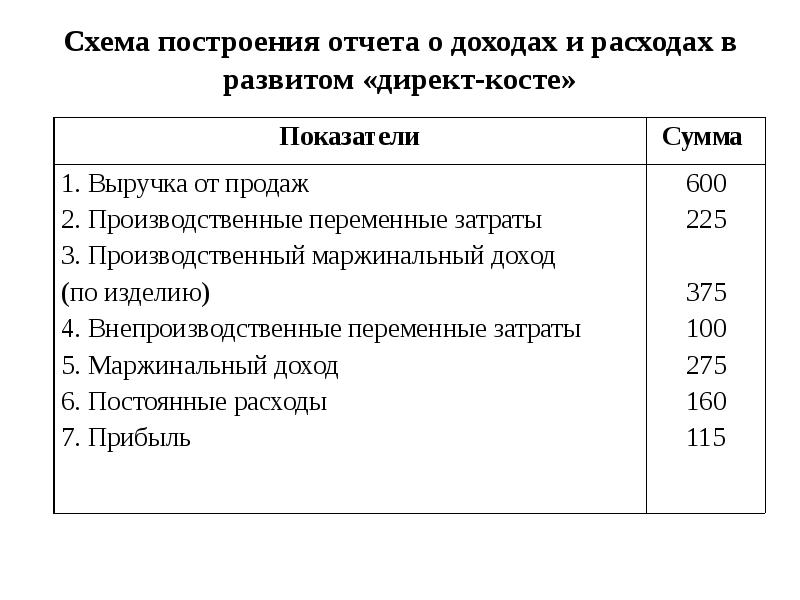 Схема построения отчета о доходах и расходах в развитом «директ-косте»

| Показатели | Сумма |
|---|---|
| 1. Выручка от продаж | 600 |
| 2. Производственные переменные затраты | 225 |
| 3. Производственный маржинальный доход (по изделию) | 375 |
| 4. Внепроизводственные переменные затраты | 100 |
| 5. Маржинальный доход | 275 |
| 6. Постоянные расходы | 160 |
| 7. Прибыль | 115 |